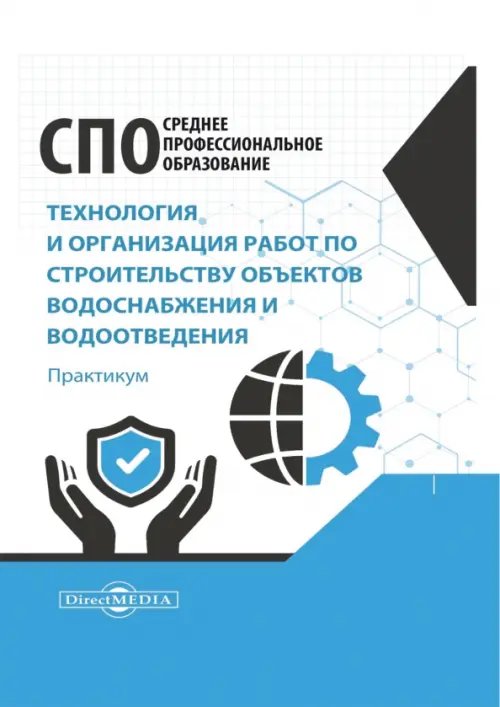 СПО СРЕДНЕЕ ПРОФЕССИОНАЛЬНОЕ ОБРАЗОВАНИЕ

ТЕХНОЛОГИЯ И ОРГАНИЗАЦИЯ РАБОТ ПО СТРОИТЕЛЬСТВУ ОБЪЕКТОВ ВОДОСНАБЖЕНИЯ И ВОДООТВЕДЕНИЯ

Практикум

DirectMEDIA